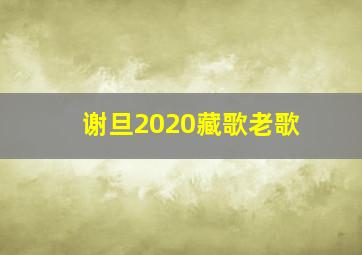 谢旦2020藏歌老歌